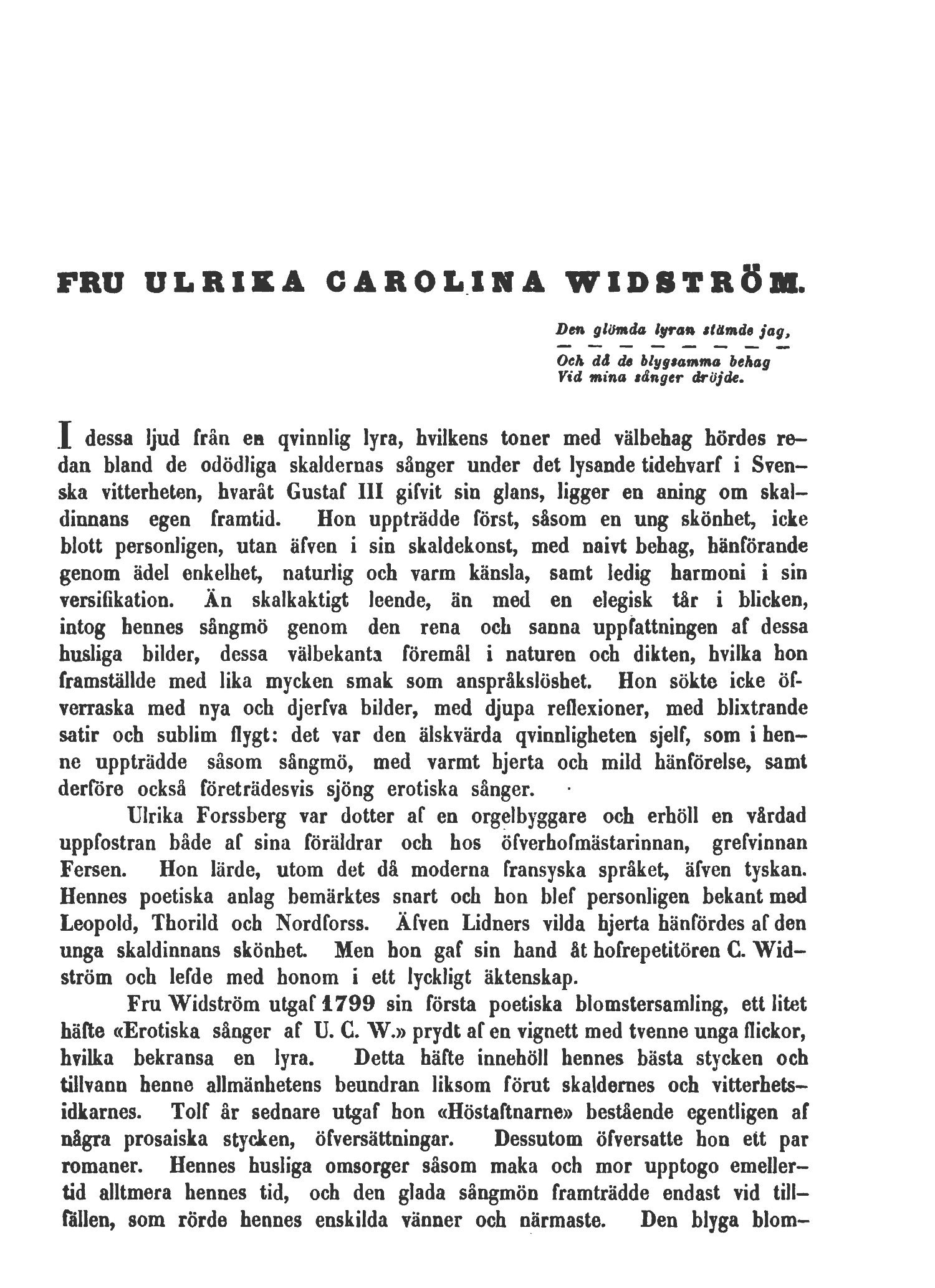 FRU ULRIKA CAROLINA WIDSTRÖM.

Den glömda lyran stämde jag,
— — — — — — — —
Och då de blygsamma behag
Vid mina sånger dröjde.

I dessa ljud från en qvinnlig lyra, hvilkens toner med välbehag hördes redan bland de odödliga skaldernas sånger under det lysande tidehvarf i Svenska vitterheten, hvaråt Gustaf III gifvit sin glans, ligger en aning om skaldinnans egen framtid. Hon uppträdde först, såsom en ung skönhet, icke blott personligen, utan äfven i sin skaldekonst, med naivt behag, hänförande genom ädel enkelhet, naturlig och varm känsla, samt ledig harmoni i sin versifikation. Än skalkaktigt leende, än med en elegisk tår i blicken, intog hennes sångmö genom den rena och sanna uppfattningen af dessa husliga bilder, dessa välbekanta föremål i naturen och dikten, hvilka hon framställde med lika mycken smak som anspråkslöshet. Hon sökte icke öfverraska med nya och djerfva bilder, med djupa reflexioner, med blixtrande satir och sublim flygt: det var den älskvärda qvinnligheten sjelf, som i henne uppträdde såsom sångmö, med varmt hjerta och mild hänförelse, samt derföre också företrädesvis sjöng erotiska sånger.

Ulrika Forssberg var dotter af en orgelbyggare och erhöll en vårdad uppfostran både af sina föräldrar och hos öfverhofmästarinnan, grefvinnan Fersen. Hon lärde, utom det då moderna fransyska språket, äfven tyskan. Hennes poetiska anlag bemärktes snart och hon blef personligen bekant med Leopold, Thorild och Nordforss. Äfven Lidners vilda hjerta hänfördes af den unga skaldinnans skönhet. Men hon gaf sin hand åt hofrepetitören C. Widström och lefde med honom i ett lyckligt äktenskap.

Fru Widström utgaf 1799 sin första poetiska blomstersamling, ett litet häfte «Erotiska sånger af U. C. W.» prydt af en vignett med tvenne unga flickor, hvilka bekransa en lyra. Detta häfte innehöll hennes bästa stycken och tillvann henne allmänhetens beundran liksom förut skaldernes och vitterhetsidkarnes. Tolf år sednare utgaf hon «Höstaftnarne» bestående egentligen af några prosaiska stycken, öfversättningar. Dessutom öfversatte hon ett par romaner. Hennes husliga omsorger såsom maka och mor upptogo emellertid alltmera hennes tid, och den glada sångmön framträdde endast vid tillfällen, som rörde hennes enskilda vänner och närmaste. Den blyga blom-